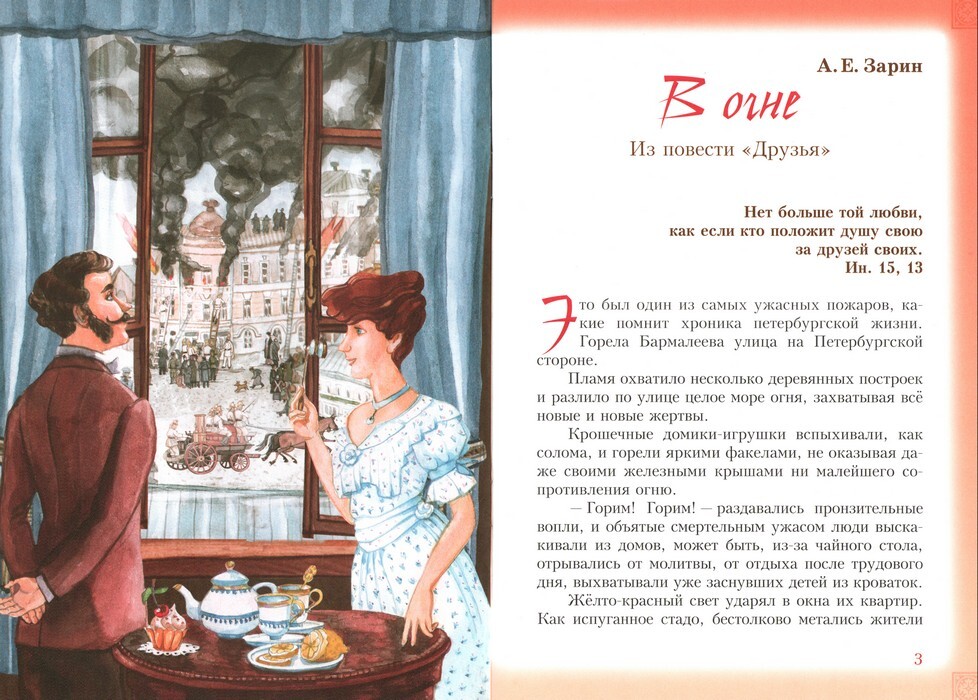 А. Е. Зарин

В огне

Из повести «Друзья»

Нет больше той любви,
как если кто положит душу свою
за друзей своих.
Ин. 15, 13

Это был один из самых ужасных пожаров, какие помнит хроника петербургской жизни. Горела Бармалеева улица на Петербургской стороне.

Пламя охватило несколько деревянных построек и разлило по улице целое море огня, захватывая всё новые и новые жертвы.

Крошечные домики-игрушки вспыхивали, как солома, и горели яркими факелами, не оказывая даже своими железными крышами ни малейшего сопротивления огню.

— Горим! Горим! — раздавались пронзительные вопли, и объятые смертельным ужасом люди выскакивали из домов, может быть, из-за чайного стола, отрывались от молитвы, от отдыха после трудового дня, выхватывали уже заснувших детей из кроваток.

Жёлто-красный свет ударял в окна их квартир. Как испуганное стадо, бестолково метались жители

3